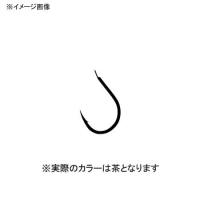 ※イメージ画像

※実際のカラーは茶となります